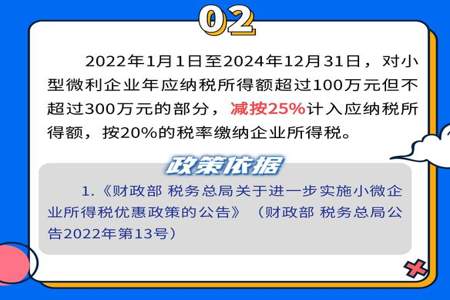 02

2022年1月1日至2024年12月31日，对小型微利企业年应纳税所得额超过100万元但不超过300万元的部分，减按25%计入应纳税所得额，按20%的税率缴纳企业所得税。

政策依据

1.《财政部 税务总局关于进一步实施小微企业所得税优惠政策的公告》（财政部 税务总局公告2022年第13号）